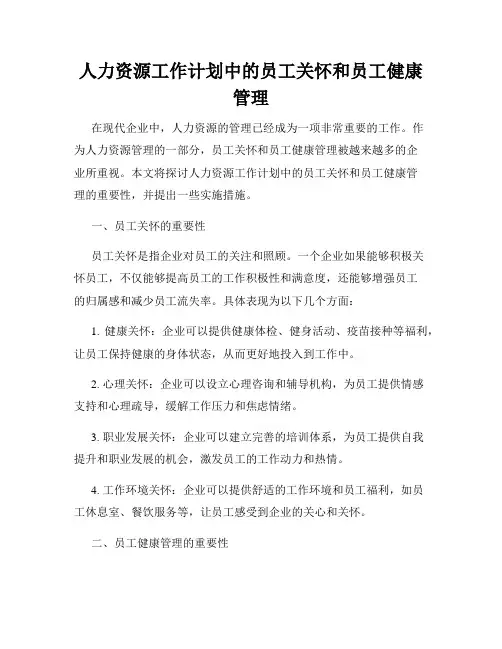 人力资源工作计划中的员工关怀和员工健康管理

在现代企业中，人力资源的管理已经成为一项非常重要的工作。作为人力资源管理的一部分，员工关怀和员工健康管理被越来越多的企业所重视。本文将探讨人力资源工作计划中的员工关怀和员工健康管理的重要性，并提出一些实施措施。

一、员工关怀的重要性

员工关怀是指企业对员工的关注和照顾。一个企业如果能够积极关怀员工，不仅能够提高员工的工作积极性和满意度，还能够增强员工的归属感和减少员工流失率。具体表现为以下几个方面：

1. 健康关怀：企业可以提供健康体检、健身活动、疫苗接种等福利，让员工保持健康的身体状态，从而更好地投入到工作中。

2. 心理关怀：企业可以设立心理咨询和辅导机构，为员工提供情感支持和心理疏导，缓解工作压力和焦虑情绪。

3. 职业发展关怀：企业可以建立完善的培训体系，为员工提供自我提升和职业发展的机会，激发员工的工作动力和热情。

4. 工作环境关怀：企业可以提供舒适的工作环境和员工福利，如员工休息室、餐饮服务等，让员工感受到企业的关心和关怀。

二、员工健康管理的重要性